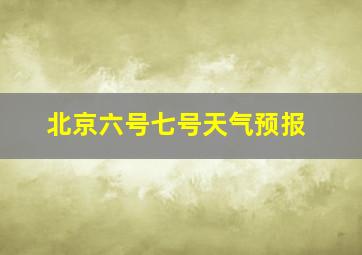 北京六号七号天气预报